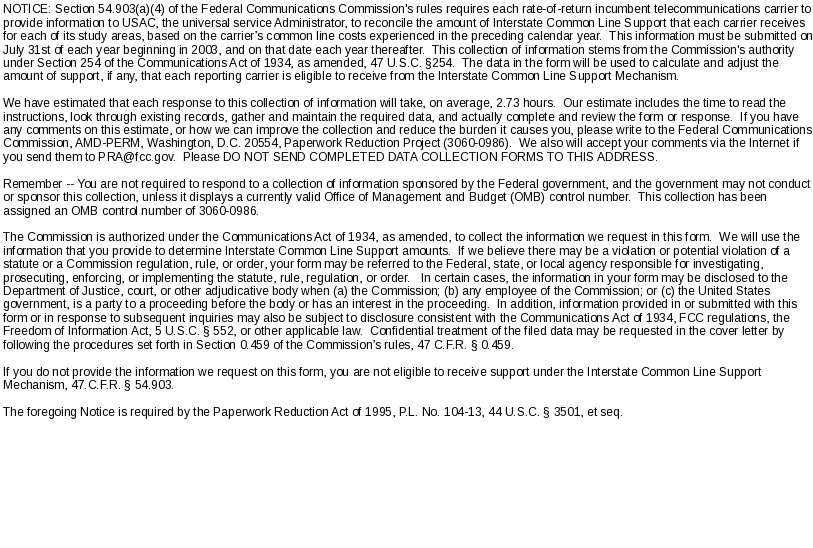 NOTICE: Section 54.903(a)(4) of the Federal Communications Commission's rules requires each rate-of-return incumbent telecommunications carrier to provide information to USAC, the universal service Administrator, to reconcile the amount of Interstate Common Line Support that each carrier receives for each of its study areas, based on the carrier's common line costs experienced in the preceding calendar year. This information must be submitted on July 31st of each year beginning in 2003, and on that date each year thereafter. This collection of information stems from the Commission's authority under Section 254 of the Communications Act of 1934, as amended, 47 U.S.C. §254. The data in the form will be used to calculate and adjust the amount of support, if any, that each reporting carrier is eligible to receive from the Interstate Common Line Support Mechanism.

We have estimated that each response to this collection of information will take, on average, 2.73 hours. Our estimate includes the time to read the instructions, look through existing records, gather and maintain the required data, and actually complete and review the form or response. If you have any comments on this estimate, or how we can improve the collection and reduce the burden it causes you, please write to the Federal Communications Commission, AMD-PERM, Washington, D.C. 20554, Paperwork Reduction Project (3060-0986). We also will accept your comments via the Internet if you send them to PRA@fcc.gov. Please DO NOT SEND COMPLETED DATA COLLECTION FORMS TO THIS ADDRESS.

Remember -- You are not required to respond to a collection of information sponsored by the Federal government, and the government may not conduct or sponsor this collection, unless it displays a currently valid Office of Management and Budget (OMB) control number. This collection has been assigned an OMB control number of 3060-0986.

The Commission is authorized under the Communications Act of 1934, as amended, to collect the information we request in this form. We will use the information that you provide to determine Interstate Common Line Support amounts. If we believe there may be a violation or potential violation of a statute or a Commission regulation, rule, or order, your form may be referred to the Federal, state, or local agency responsible for investigating, prosecuting, enforcing, or implementing the statute, rule, regulation, or order. In certain cases, the information in your form may be disclosed to the Department of Justice, court, or other adjudicative body when (a) the Commission; (b) any employee of the Commission; or (c) the United States government, is a party to a proceeding before the body or has an interest in the proceeding. In addition, information provided in or submitted with this form or in response to subsequent inquiries may also be subject to disclosure consistent with the Communications Act of 1934, FCC regulations, the Freedom of Information Act, 5 U.S.C. § 552, or other applicable law. Confidential treatment of the filed data may be requested in the cover letter by following the procedures set forth in Section 0.459 of the Commission's rules, 47 C.F.R. § 0.459.

If you do not provide the information we request on this form, you are not eligible to receive support under the Interstate Common Line Support Mechanism, 47.C.F.R. § 54.903.

The foregoing Notice is required by the Paperwork Reduction Act of 1995, P.L. No. 104-13, 44 U.S.C. § 3501, et seq.